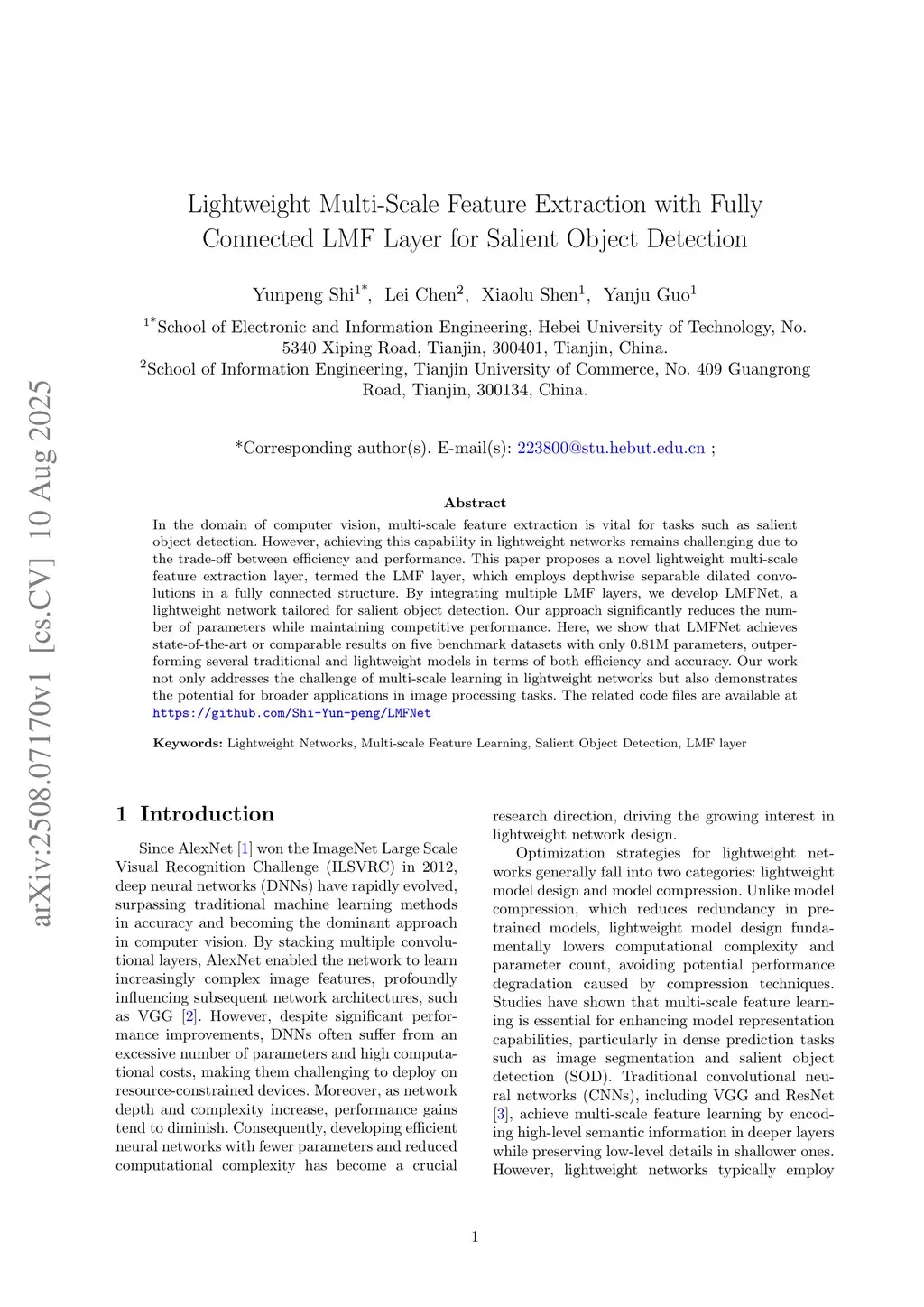 arXiv:2508.07170v1 [cs.CV] 10 Aug 2025

Lightweight Multi-Scale Feature Extraction with Fully Connected LMF Layer for Salient Object Detection

Yunpeng Shi$^{1*}$, Lei Chen$^{2}$, Xiaolu Shen$^{1}$, Yanju Guo$^{1}$

$^{1*}$School of Electronic and Information Engineering, Hebei University of Technology, No. 5340 Xiping Road, Tianjin, 300401, Tianjin, China.
$^{2}$School of Information Engineering, Tianjin University of Commerce, No. 409 Guangrong Road, Tianjin, 300134, China.

*Corresponding author(s). E-mail(s): 223800@stu.hebut.edu.cn ;

Abstract

In the domain of computer vision, multi-scale feature extraction is vital for tasks such as salient object detection. However, achieving this capability in lightweight networks remains challenging due to the trade-off between efficiency and performance. This paper proposes a novel lightweight multi-scale feature extraction layer, termed the LMF layer, which employs depthwise separable dilated convolutions in a fully connected structure. By integrating multiple LMF layers, we develop LMFNet, a lightweight network tailored for salient object detection. Our approach significantly reduces the number of parameters while maintaining competitive performance. Here, we show that LMFNet achieves state-of-the-art or comparable results on five benchmark datasets with only 0.81M parameters, outperforming several traditional and lightweight models in terms of both efficiency and accuracy. Our work not only addresses the challenge of multi-scale learning in lightweight networks but also demonstrates the potential for broader applications in image processing tasks. The related code files are available at https://github.com/Shi-Yun-peng/LMFNet

Keywords: Lightweight Networks, Multi-scale Feature Learning, Salient Object Detection, LMF layer

1 Introduction

Since AlexNet [1] won the ImageNet Large Scale Visual Recognition Challenge (ILSVRC) in 2012, deep neural networks (DNNs) have rapidly evolved, surpassing traditional machine learning methods in accuracy and becoming the dominant approach in computer vision. By stacking multiple convolutional layers, AlexNet enabled the network to learn increasingly complex image features, profoundly influencing subsequent network architectures, such as VGG [2]. However, despite significant performance improvements, DNNs often suffer from an excessive number of parameters and high computational costs, making them challenging to deploy on resource-constrained devices. Moreover, as network depth and complexity increase, performance gains tend to diminish. Consequently, developing efficient neural networks with fewer parameters and reduced computational complexity has become a crucial research direction, driving the growing interest in lightweight network design.

Optimization strategies for lightweight networks generally fall into two categories: lightweight model design and model compression. Unlike model compression, which reduces redundancy in pretrained models, lightweight model design fundamentally lowers computational complexity and parameter count, avoiding potential performance degradation caused by compression techniques. Studies have shown that multi-scale feature learning is essential for enhancing model representation capabilities, particularly in dense prediction tasks such as image segmentation and salient object detection (SOD). Traditional convolutional neural networks (CNNs), including VGG and ResNet [3], achieve multi-scale feature learning by encoding high-level semantic information in deeper layers while preserving low-level details in shallower ones. However, lightweight networks typically employ

1